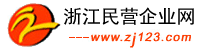 浙江民营企业网
---www.zj123.com